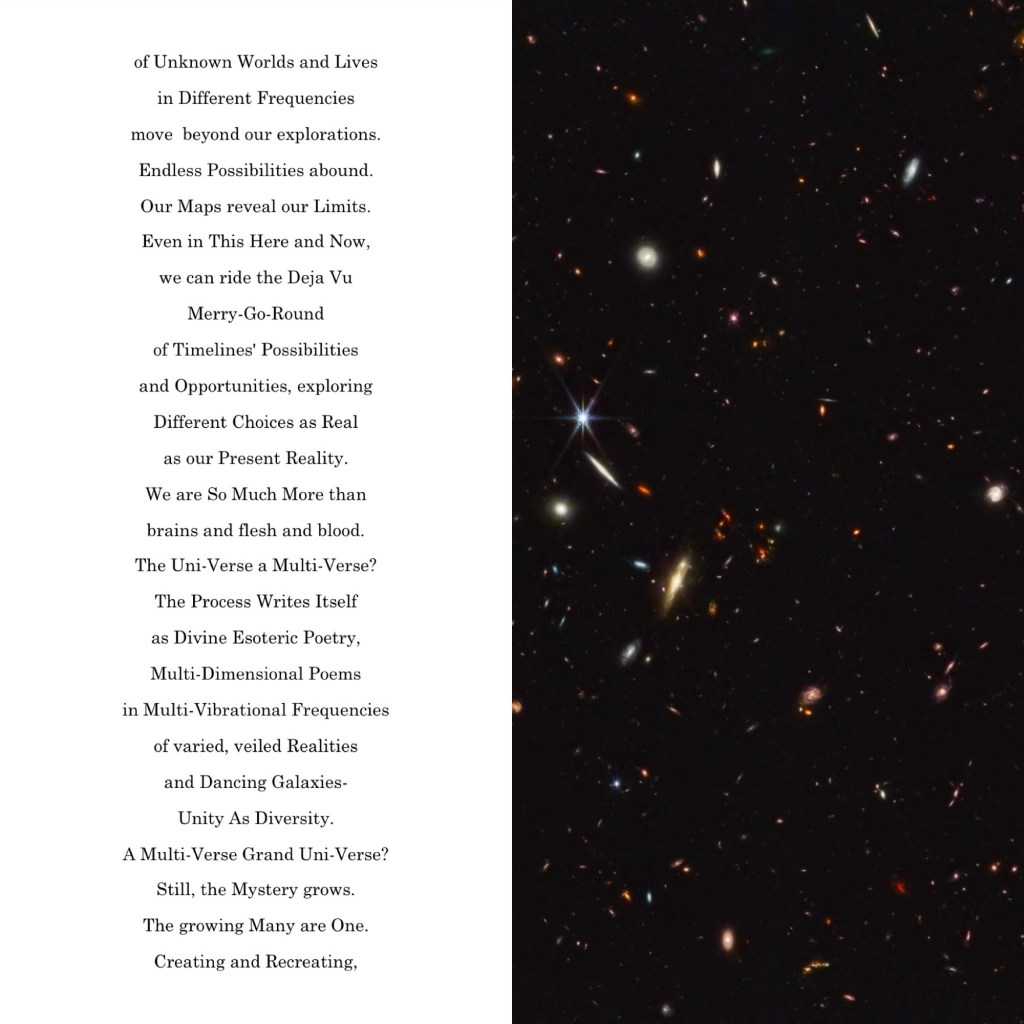 of Unknown Worlds and Lives
in Different Frequencies
move beyond our explorations.
Endless Possibilities abound.
Our Maps reveal our Limits.
Even in This Here and Now,
we can ride the Deja Vu
Merry-Go-Round
of Timelines' Possibilities
and Opportunities, exploring
Different Choices as Real
as our Present Reality.
We are So Much More than
brains and flesh and blood.
The Uni-Verse a Multi-Verse?
The Process Writes Itself
as Divine Esoteric Poetry,
Multi-Dimensional Poems
in Multi-Vibrational Frequencies
of varied, veiled Realities
and Dancing Galaxies-
Unity As Diversity.
A Multi-Verse Grand Uni-Verse?
Still, the Mystery grows.
The growing Many are One.
Creating and Recreating,